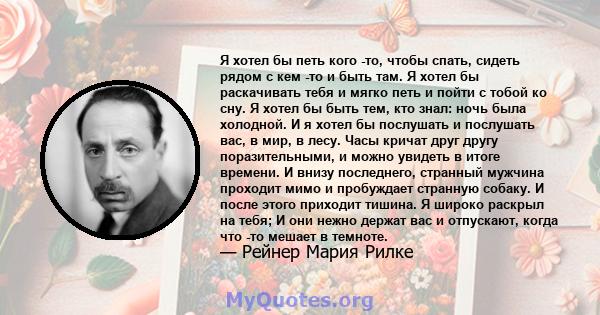 Я хотел бы петь кого -то, чтобы спать, сидеть рядом с кем -то и быть там. Я хотел бы раскачивать тебя и мягко петь и пойти с тобой ко сну. Я хотел бы быть тем, кто знал: ночь была холодной. И я хотел бы послушать и послушать вас, в мир, в лесу. Часы кричат друг другу поразительными, и можно увидеть в итоге времени. И внизу последнего, странный мужчина проходит мимо и пробуждает странную собаку. И после этого приходит тишина. Я широко раскрыл на тебя; И они нежно держат вас и отпускают, когда что -то мешает в темноте.

— Рейнер Мария Рилке

MyQuotes.org